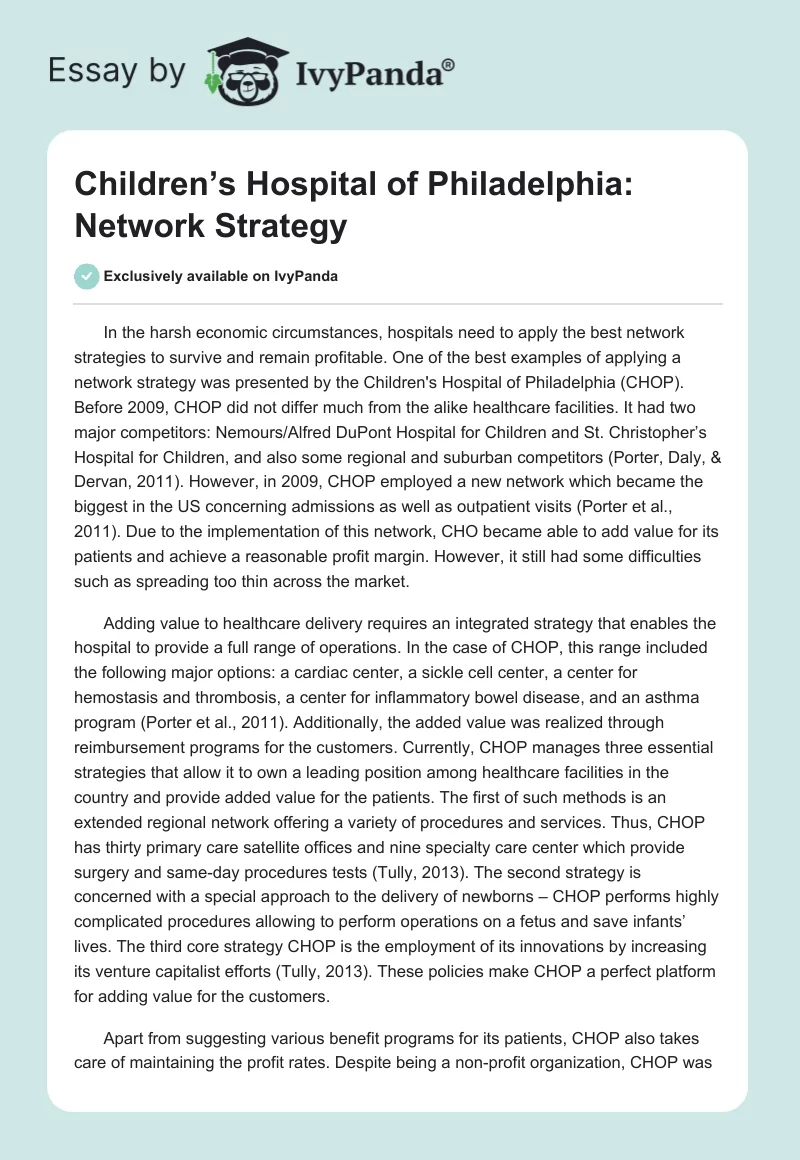 Essay by IvyPanda®

Children’s Hospital of Philadelphia: Network Strategy

Exclusively available on IvyPanda

In the harsh economic circumstances, hospitals need to apply the best network strategies to survive and remain profitable. One of the best examples of applying a network strategy was presented by the Children's Hospital of Philadelphia (CHOP). Before 2009, CHOP did not differ much from the alike healthcare facilities. It had two major competitors: Nemours/Alfred DuPont Hospital for Children and St. Christopher’s Hospital for Children, and also some regional and suburban competitors (Porter, Daly, & Dervan, 2011). However, in 2009, CHOP employed a new network which became the biggest in the US concerning admissions as well as outpatient visits (Porter et al., 2011). Due to the implementation of this network, CHO became able to add value for its patients and achieve a reasonable profit margin. However, it still had some difficulties such as spreading too thin across the market.

Adding value to healthcare delivery requires an integrated strategy that enables the hospital to provide a full range of operations. In the case of CHOP, this range included the following major options: a cardiac center, a sickle cell center, a center for hemostasis and thrombosis, a center for inflammatory bowel disease, and an asthma program (Porter et al., 2011). Additionally, the added value was realized through reimbursement programs for the customers. Currently, CHOP manages three essential strategies that allow it to own a leading position among healthcare facilities in the country and provide added value for the patients. The first of such methods is an extended regional network offering a variety of procedures and services. Thus, CHOP has thirty primary care satellite offices and nine specialty care center which provide surgery and same-day procedures tests (Tully, 2013). The second strategy is concerned with a special approach to the delivery of newborns – CHOP performs highly complicated procedures allowing to perform operations on a fetus and save infants’ lives. The third core strategy CHOP is the employment of its innovations by increasing its venture capitalist efforts (Tully, 2013). These policies make CHOP a perfect platform for adding value for the customers.

Apart from suggesting various benefit programs for its patients, CHOP also takes care of maintaining the profit rates. Despite being a non-profit organization, CHOP was